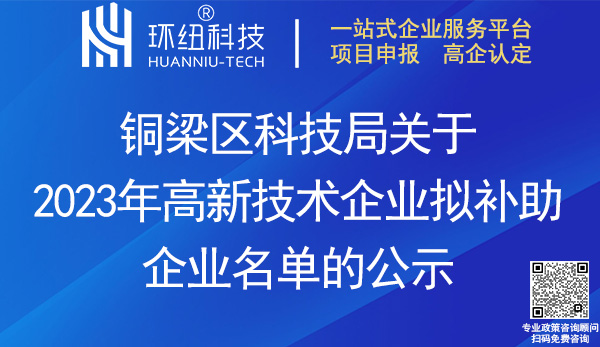 环纽科技®
HUANNIU-TECH

一站式企业服务平台
项目申报 高企认定

铜梁区科技局关于
2023年高新技术企业拟补助
企业名单的公示

专业政策咨询顾问
扫码免费咨询